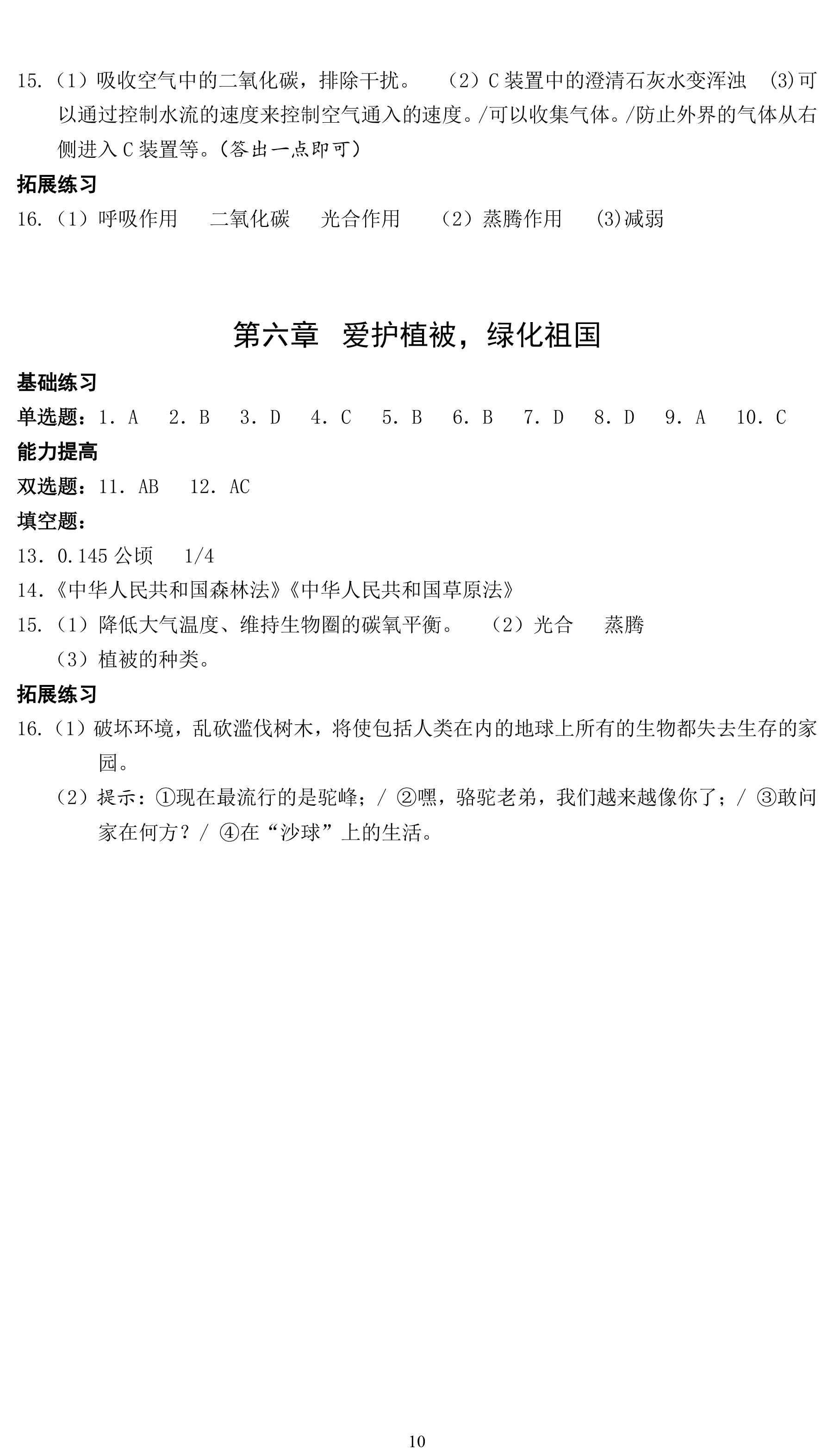 15.（1）吸收空气中的二氧化碳，排除干扰。 （2）C 装置中的澄清石灰水变浑浊 (3)可以通过控制水流的速度来控制空气通入的速度。/可以收集气体。/防止外界的气体从右侧进入 C 装置等。(答出一点即可)

拓展练习

16.（1）呼吸作用 二氧化碳 光合作用 （2）蒸腾作用 (3)减弱

第六章 爱护植被，绿化祖国

基础练习

单选题：1. A 2. B 3. D 4. C 5. B 6. B 7. D 8. D 9. A 10. C

能力提高

双选题：11. AB 12. AC

填空题：

13. 0.145 公顷 1/4

14.《中华人民共和国森林法》《中华人民共和国草原法》

15.（1）降低大气温度、维持生物圈的碳氧平衡。 （2）光合 蒸腾

（3）植被的种类。

拓展练习

16.（1）破坏环境，乱砍滥伐树木，将使包括人类在内的地球上所有的生物都失去生存的家园。

（2）提示：①现在最流行的是驼峰；/ ②嘿，骆驼老弟，我们越来越像你了；/ ③敢问家在何方？/ ④在“沙球”上的生活。

10